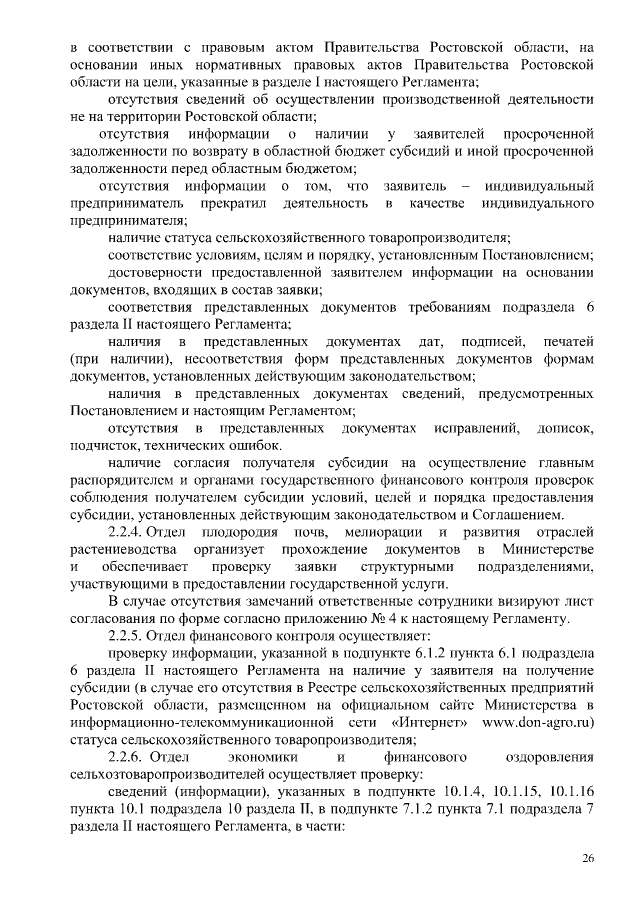 в соответствии с правовым актом Правительства Ростовской области, на основании иных нормативных правовых актов Правительства Ростовской области на цели, указанные в разделе I настоящего Регламента;

отсутствия сведений об осуществлении производственной деятельности не на территории Ростовской области;

отсутствия информации о наличии у заявителей просроченной задолженности по возврату в областной бюджет субсидий и иной просроченной задолженности перед областным бюджетом;

отсутствия информации о том, что заявитель – индивидуальный предприниматель прекратил деятельность в качестве индивидуального предпринимателя;

наличие статуса сельскохозяйственного товаропроизводителя;

соответствие условиям, целям и порядку, установленным Постановлением;

достоверности предоставленной заявителем информации на основании документов, входящих в состав заявки;

соответствия представленных документов требованиям подраздела 6 раздела II настоящего Регламента;

наличия в представленных документах дат, подписей, печатей (при наличии), несоответствия форм представленных документов формам документов, установленных действующим законодательством;

наличия в представленных документах сведений, предусмотренных Постановлением и настоящим Регламентом;

отсутствия в представленных документах исправлений, дописок, подчисток, технических ошибок.

наличие согласия получателя субсидии на осуществление главным распорядителем и органами государственного финансового контроля проверок соблюдения получателем субсидии условий, целей и порядка предоставления субсидии, установленных действующим законодательством и Соглашением.

2.2.4. Отдел плодородия почв, мелиорации и развития отраслей растениеводства организует прохождение документов в Министерстве и обеспечивает проверку заявки структурными подразделениями, участвующими в предоставлении государственной услуги.

В случае отсутствия замечаний ответственные сотрудники визируют лист согласования по форме согласно приложению № 4 к настоящему Регламенту.

2.2.5. Отдел финансового контроля осуществляет:

проверку информации, указанной в подпункте 6.1.2 пункта 6.1 подраздела 6 раздела II настоящего Регламента на наличие у заявителя на получение субсидии (в случае его отсутствия в Реестре сельскохозяйственных предприятий Ростовской области, размещенном на официальном сайте Министерства в информационно-телекоммуникационной сети «Интернет» www.don-agro.ru) статуса сельскохозяйственного товаропроизводителя;

2.2.6. Отдел экономики и финансового оздоровления сельхозтоваропроизводителей осуществляет проверку:

сведений (информации), указанных в подпункте 10.1.4, 10.1.15, 10.1.16 пункта 10.1 подраздела 10 раздела II, в подпункте 7.1.2 пункта 7.1 подраздела 7 раздела II настоящего Регламента, в части:

26